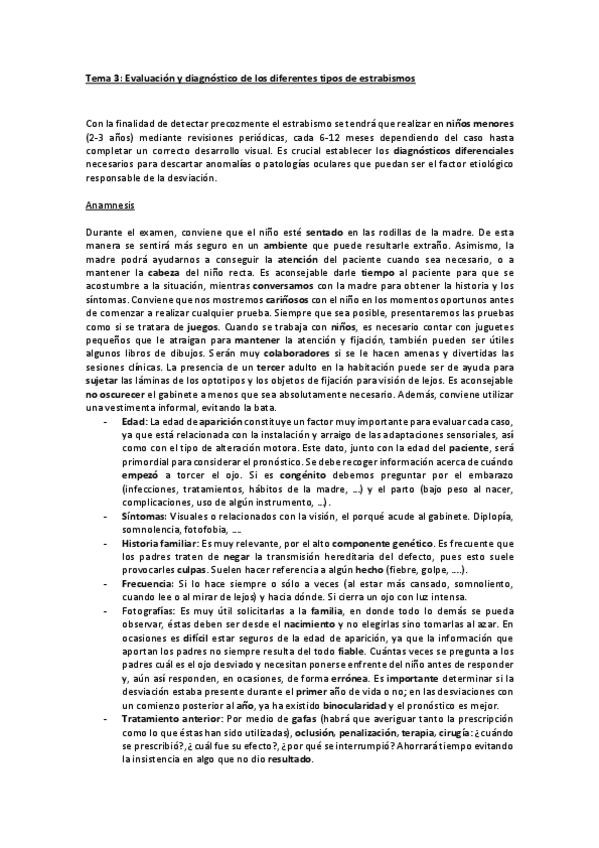 Tema 3: Evaluación y diagnóstico de los diferentes tipos de estrabismos

Con la finalidad de detectar precozmente el estrabismo se tendrá que realizar en niños menores (2-3 años) mediante revisiones periódicas, cada 6-12 meses dependiendo del caso hasta completar un correcto desarrollo visual. Es crucial establecer los diagnósticos diferenciales necesarios para descartar anomalías o patologías oculares que puedan ser el factor etiológico responsable de la desviación.

Anamnesis

Durante el examen, conviene que el niño esté sentado en las rodillas de la madre. De esta manera se sentirá más seguro en un ambiente que puede resultarle extraño. Asimismo, la madre podrá ayudarnos a conseguir la atención del paciente cuando sea necesario, o a mantener la cabeza del niño recta. Es aconsejable darle tiempo al paciente para que se acostumbre a la situación, mientras conversamos con la madre para obtener la historia y los síntomas. Conviene que nos mostremos cariñosos con el niño en los momentos oportunos antes de comenzar a realizar cualquier prueba. Siempre que sea posible, presentaremos las pruebas como si se tratara de juegos. Cuando se trabaja con niños, es necesario contar con juguetes pequeños que le atraigan para mantener la atención y fijación, también pueden ser útiles algunos libros de dibujos. Serán muy colaboradores si se le hacen amenas y divertidas las sesiones clínicas. La presencia de un tercer adulto en la habitación puede ser de ayuda para sujetar las láminas de los optotipos y los objetos de fijación para visión de lejos. Es aconsejable no oscurecer el gabinete a menos que sea absolutamente necesario. Además, conviene utilizar una vestimenta informal, evitando la bata.

- Edad: La edad de aparición constituye un factor muy importante para evaluar cada caso, ya que está relacionada con la instalación y arraigo de las adaptaciones sensoriales, así como con el tipo de alteración motora. Este dato, junto con la edad del paciente, será primordial para considerar el pronóstico. Se debe recoger información acerca de cuándo empezó a torcer el ojo. Si es congénito debemos preguntar por el embarazo (infecciones, tratamientos, hábitos de la madre, ...) y el parto (bajo peso al nacer, complicaciones, uso de algún instrumento, ...).
- Síntomas: Visuales o relacionados con la visión, el porqué acude al gabinete. Diplopía, somnolencia, fotofobia, ...
- Historia familiar: Es muy relevante, por el alto componente genético. Es frecuente que los padres traten de negar la transmisión hereditaria del defecto, pues esto suele provocarles culpas. Suelen hacer referencia a algún hecho (fiebre, golpe, ...).
- Frecuencia: Si lo hace siempre o sólo a veces (al estar más cansado, somnoliento, cuando lee o al mirar de lejos) y hacia dónde. Si cierra un ojo con luz intensa.
- Fotografías: Es muy útil solicitarlas a la familia, en donde todo lo demás se pueda observar, éstas deben ser desde el nacimiento y no elegirlas sino tomarlas al azar. En ocasiones es difícil estar seguros de la edad de aparición, ya que la información que aportan los padres no siempre resulta del todo fiable. Cuántas veces se pregunta a los padres cuál es el ojo desviado y necesitan ponerse enfrente del niño antes de responder y, aún así responden, en ocasiones, de forma errónea. Es importante determinar si la desviación estaba presente durante el primer año de vida o no; en las desviaciones con un comienzo posterior al año, ya ha existido binocularidad y el pronóstico es mejor.
- Tratamiento anterior: Por medio de gafas (habrá que averiguar tanto la prescripción como lo que éstas han sido utilizadas), oclusión, penalización, terapia, cirugía: ¿cuándo se prescribió?, ¿cuál fue su efecto?, ¿por qué se interrumpió? Ahorrará tiempo evitando la insistencia en algo que no dio resultado.